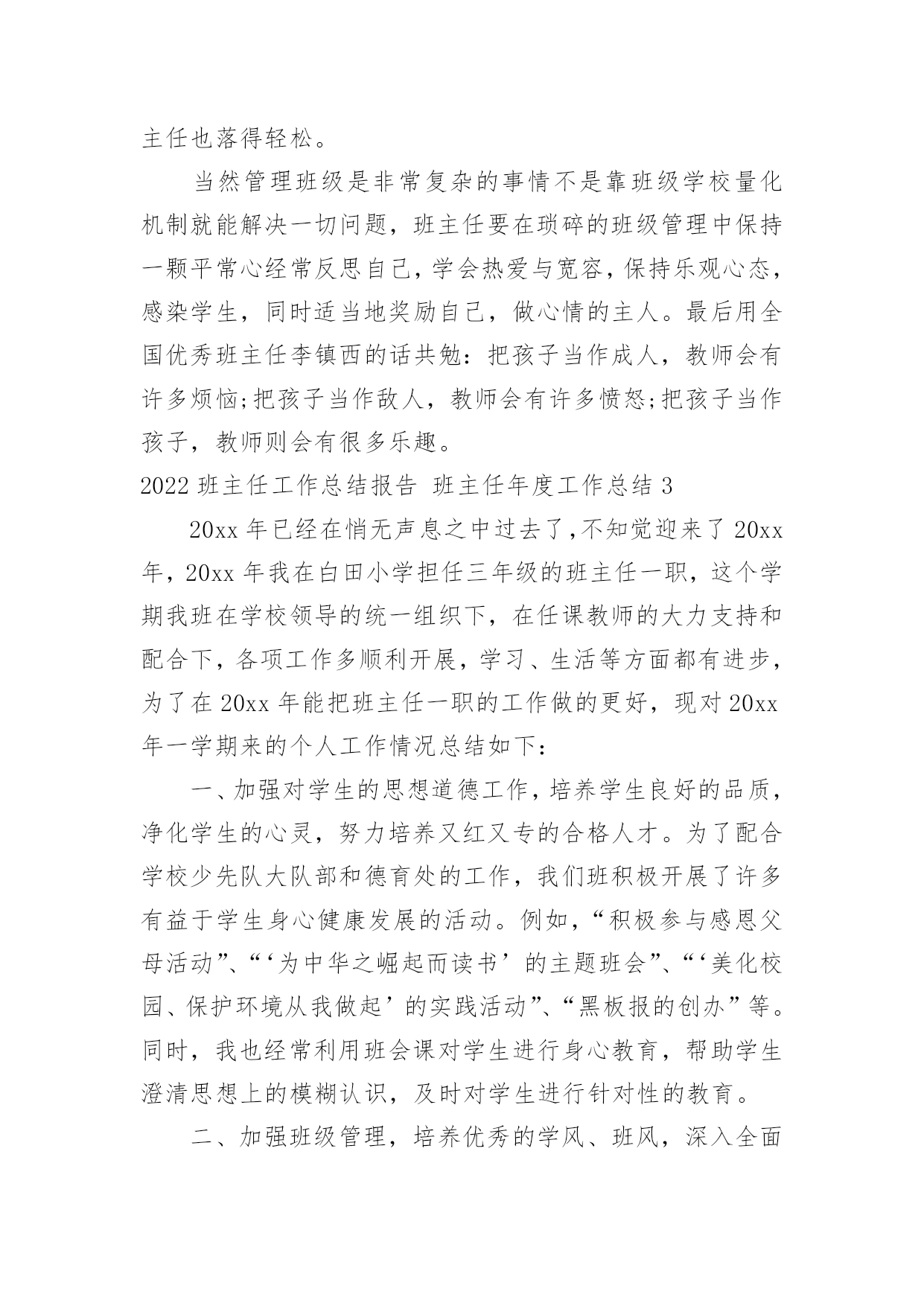 主任也落得轻松。

当然管理班级是非常复杂的事情不是靠班级学校量化机制就能解决一切问题，班主任要在琐碎的班级管理中保持一颗平常心经常反思自己，学会热爱与宽容，保持乐观心态，感染学生，同时适当地奖励自己，做心情的主人。最后用全国优秀班主任李镇西的话共勉：把孩子当作成人，教师会有许多烦恼;把孩子当作敌人，教师会有许多愤怒;把孩子当作孩子，教师则会有很多乐趣。

2022 班主任工作总结报告 班主任年度工作总结 3

20xx 年已经在悄无声息之中过去了，不知觉迎来了 20xx 年，20xx 年我在白田小学担任三年级的班主任一职，这个学期我班在学校领导的统一组织下，在任课教师的大力支持和配合下，各项工作多顺利开展，学习、生活等方面都有进步，为了在 20xx 年能把班主任一职的工作做的更好，现对 20xx 年一学期来的个人工作情况总结如下：

一、加强对学生的思想道德工作，培养学生良好的品质，净化学生的心灵，努力培养又红又专的合格人才。为了配合学校少先队大队部和德育处的工作，我们班积极开展了许多有益于学生身心健康发展的活动。例如，“积极参与感恩父母活动”、“‘为中华之崛起而读书’的主题班会”、“‘美化校园、保护环境从我做起’的实践活动”、“黑板报的创办”等。同时，我也经常利用班会课对学生进行身心教育，帮助学生澄清思想上的模糊认识，及时对学生进行针对性的教育。

二、加强班级管理，培养优秀的学风、班风，深入全面